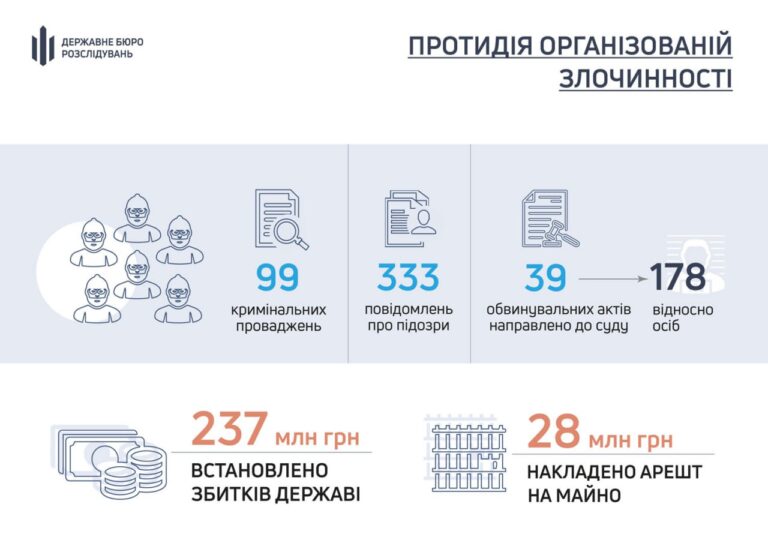 ДЕРЖАВНЕ БЮРО РОЗСЛІДУВАНЬ

ПРОТИДІЯ ОРГАНІЗОВАНІЙ ЗЛОЧИННОСТІ

99
кримінальних проваджень

333
повідомлень про підозри

39
обвинувальних актів направлено до суду

178
відносно осіб

237 млн грн
ВСТАНОВЛЕНО ЗБИТКІВ ДЕРЖАВІ

28 млн грн
НАКЛАДЕНО АРЕШТ НА МАЙНО